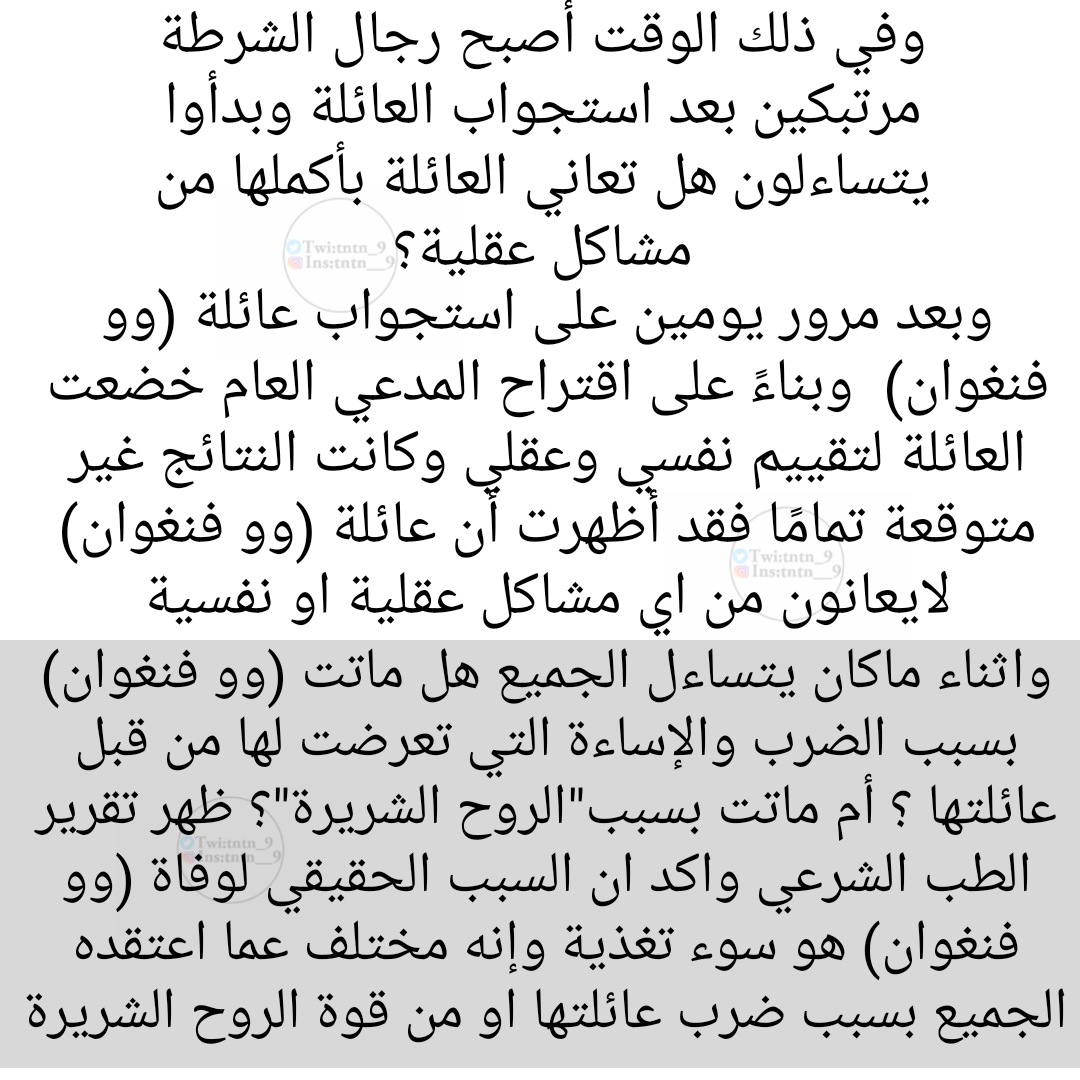 وفي ذلك الوقت أصبح رجال الشرطة مرتبكين بعد استجواب العائلة وبدأوا يتساءلون هل تعاني العائلة بأكملها من مشاكل عقلية؟

Twi:tntn_9
Ins:tntn__9

وبعد مرور يومين على استجواب عائلة (وو فنغوان) وبناءً على اقتراح المدعي العام خضعت العائلة لتقييم نفسي وعقلي وكانت النتائج غير متوقعة تمامًا فقد أظهرت أن عائلة (وو فنغوان) لايعانون من اي مشاكل عقلية او نفسية

Twi:tntn_9
Ins:tntn__9

واثناء ماكان يتساءل الجميع هل ماتت (وو فنغوان) بسبب الضرب والإساءة التي تعرضت لها من قبل عائلتها ؟ أم ماتت بسبب"الروح الشريرة"؟ ظهر تقرير الطب الشرعي واكد ان السبب الحقيقي لوفاة (وو فنغوان) هو سوء تغذية وإنه مختلف عما اعتقده الجميع بسبب ضرب عائلتها او من قوة الروح الشريرة

Twi:tntn_9
Ins:tntn__9